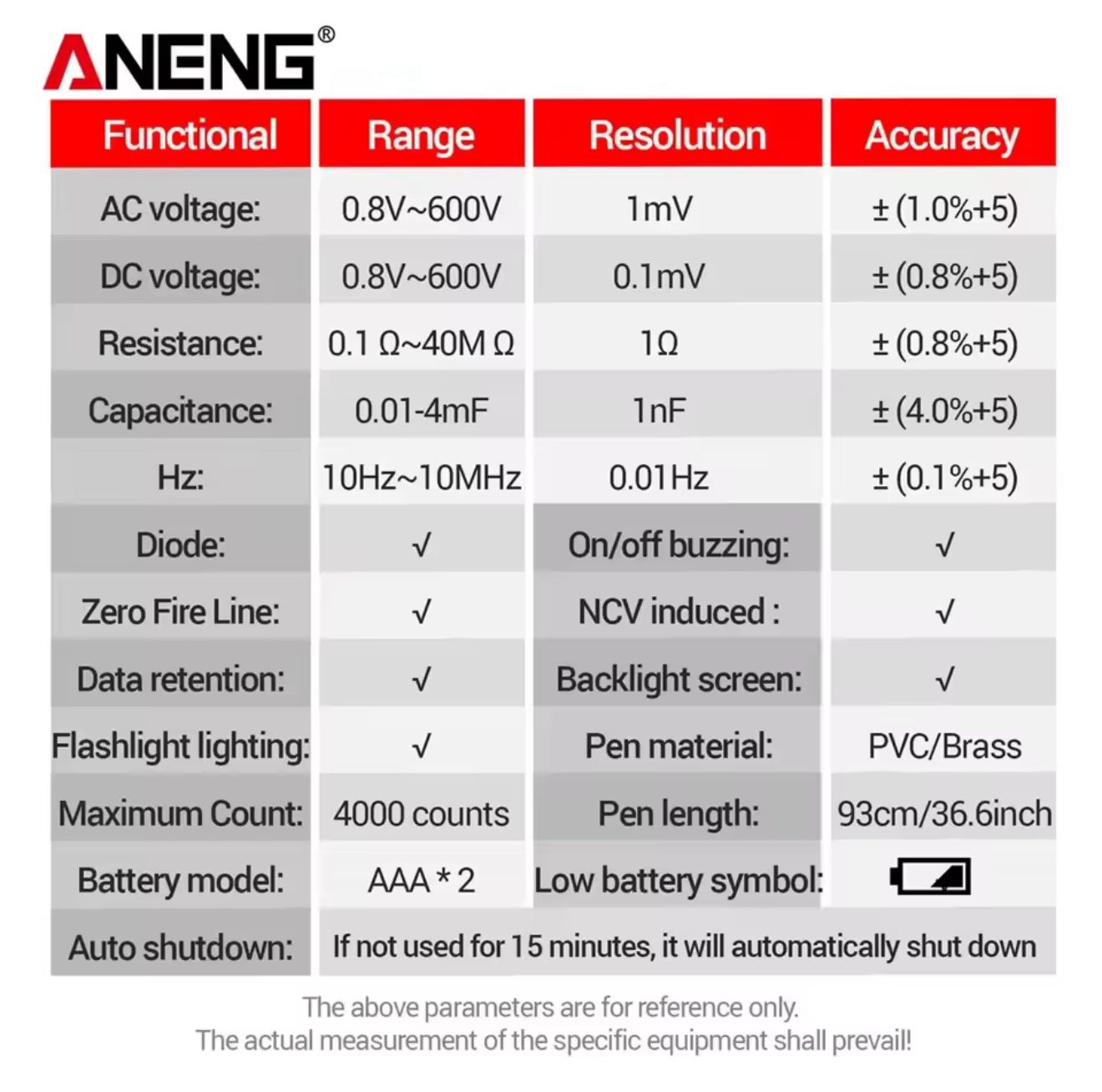 ANENG®

| Functional | Range | Resolution | Accuracy |
|---|---|---|---|
| AC voltage: | 0.8V~600V | 1mV | ±(1.0%+5) |
| DC voltage: | 0.8V~600V | 0.1mV | ±(0.8%+5) |
| Resistance: | 0.1 Ω~40M Ω | 1Ω | ±(0.8%+5) |
| Capacitance: | 0.01-4mF | 1nF | ±(4.0%+5) |
| Hz: | 10Hz~10MHz | 0.01Hz | ±(0.1%+5) |
| Diode: | √ | On/off buzzing: | √ |
| Zero Fire Line: | √ | NCV induced : | √ |
| Data retention: | √ | Backlight screen: | √ |
| Flashlight lighting: | √ | Pen material: | PVC/Brass |
| Maximum Count: | 4000 counts | Pen length: | 93cm/36.6inch |
| Battery model: | AAA * 2 | Low battery symbol: | |
| Auto shutdown: | If not used for 15 minutes, it will automatically shut down | | |

The above parameters are for reference only.
The actual measurement of the specific equipment shall prevail!